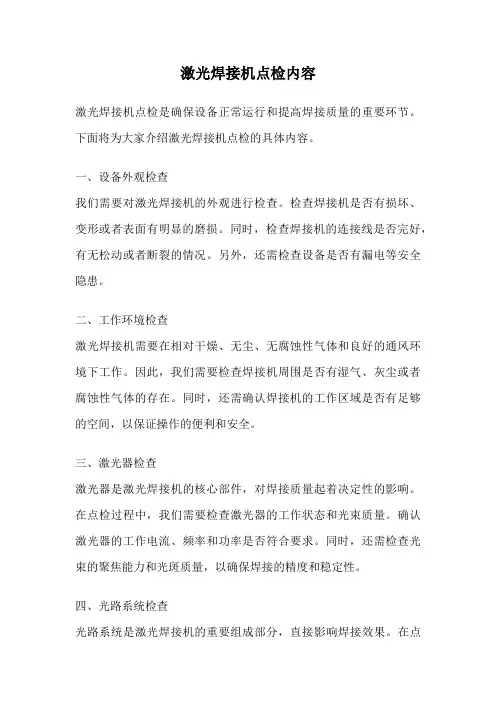 激光焊接机点检内容

激光焊接机点检是确保设备正常运行和提高焊接质量的重要环节。下面将为大家介绍激光焊接机点检的具体内容。

一、设备外观检查

我们需要对激光焊接机的外观进行检查。检查焊接机是否有损坏、变形或者表面有明显的磨损。同时，检查焊接机的连接线是否完好，有无松动或者断裂的情况。另外，还需检查设备是否有漏电等安全隐患。

二、工作环境检查

激光焊接机需要在相对干燥、无尘、无腐蚀性气体和良好的通风环境下工作。因此，我们需要检查焊接机周围是否有湿气、灰尘或者腐蚀性气体的存在。同时，还需确认焊接机的工作区域是否有足够的空间，以保证操作的便利和安全。

三、激光器检查

激光器是激光焊接机的核心部件，对焊接质量起着决定性的影响。在点检过程中，我们需要检查激光器的工作状态和光束质量。确认激光器的工作电流、频率和功率是否符合要求。同时，还需检查光束的聚焦能力和光斑质量，以确保焊接的精度和稳定性。

四、光路系统检查

光路系统是激光焊接机的重要组成部分，直接影响焊接效果。在点